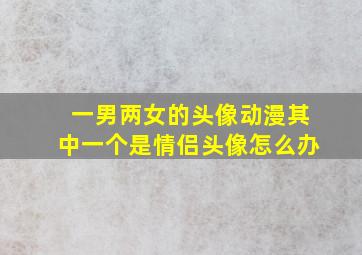 一男两女的头像动漫其中一个是情侣头像怎么办